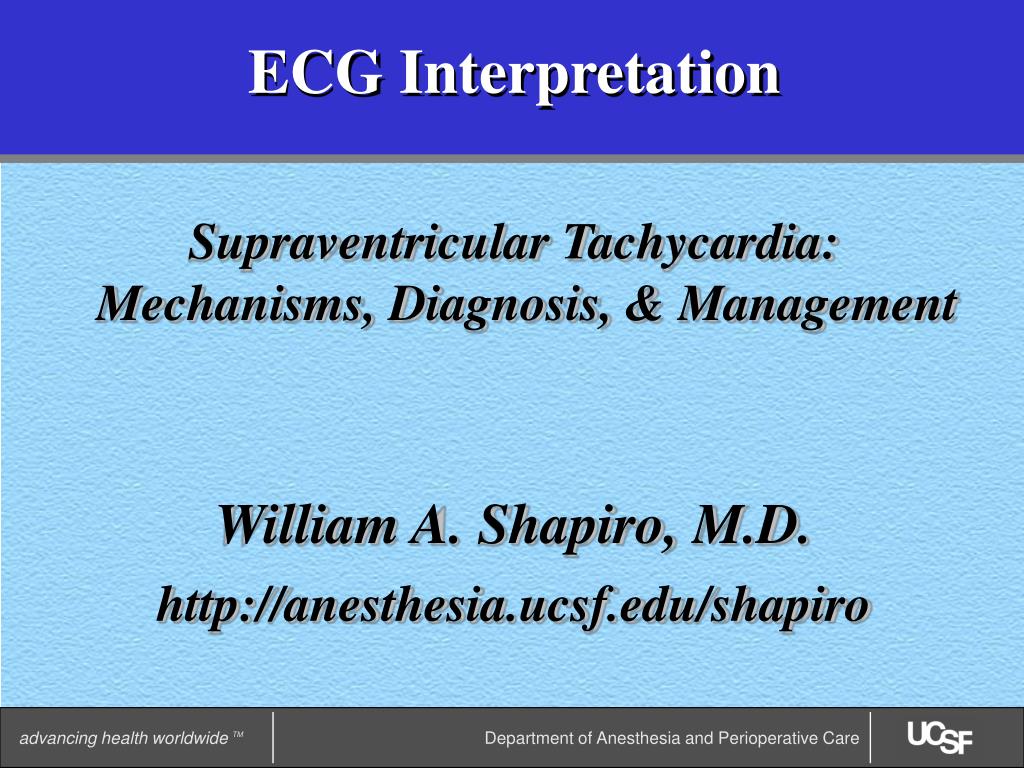 ECG Interpretation

Supraventricular Tachycardia: Mechanisms, Diagnosis, & Management

William A. Shapiro, M.D.

http://anesthesia.ucsf.edu/shapiro

advancing health worldwide ™

Department of Anesthesia and Perioperative Care

UCSF